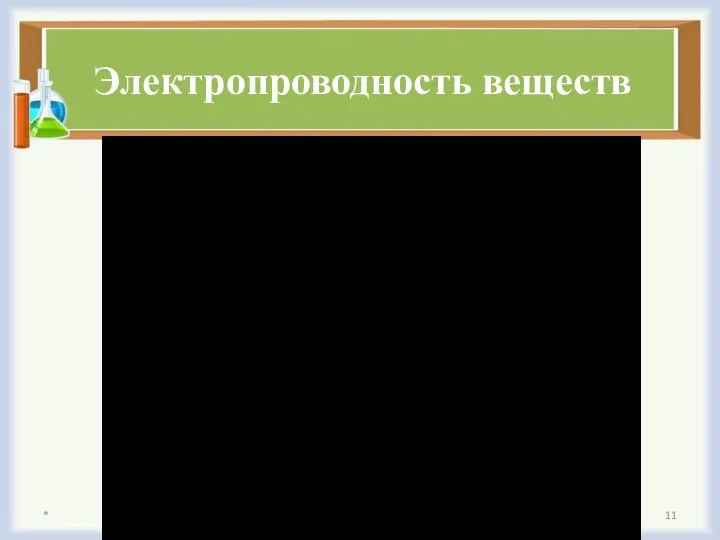 Электропроводность веществ

*

11